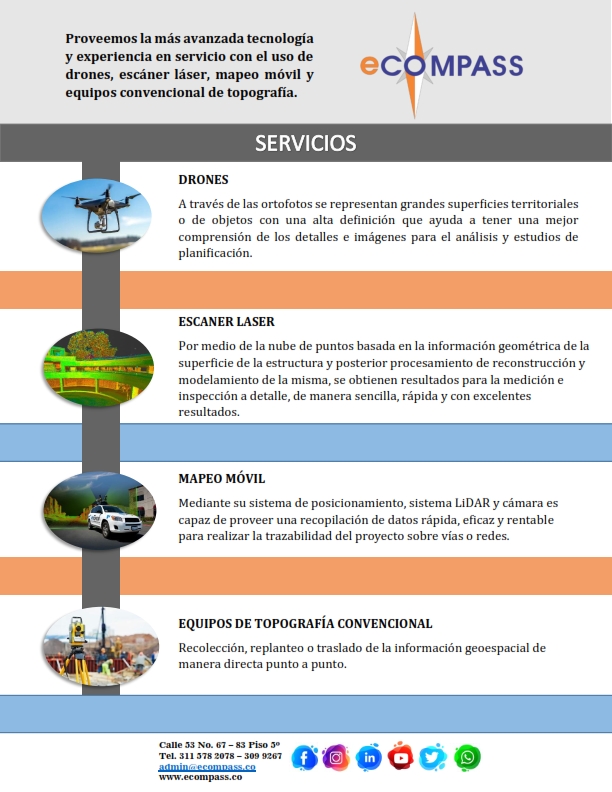 Proveemos la más avanzada tecnología y experiencia en servicio con el uso de drones, escáner láser, mapeo móvil y equipos convencional de topografía.

eCOMPASS

SERVICIOS

DRONES

A través de las ortofotos se representan grandes superficies territoriales o de objetos con una alta definición que ayuda a tener una mejor comprensión de los detalles e imágenes para el análisis y estudios de planificación.

ESCANER LASER

Por medio de la nube de puntos basada en la información geométrica de la superficie de la estructura y posterior procesamiento de reconstrucción y modelamiento de la misma, se obtienen resultados para la medición e inspección a detalle, de manera sencilla, rápida y con excelentes resultados.

MAPEO MÓVIL

Mediante su sistema de posicionamiento, sistema LiDAR y cámara es capaz de proveer una recopilación de datos rápida, eficaz y rentable para realizar la trazabilidad del proyecto sobre vías o redes.

EQUIPOS DE TOPOGRAFÍA CONVENCIONAL

Recolección, replanteo o traslado de la información geoespacial de manera directa punto a punto.

Calle 53 No. 67 – 83 Piso 5º
Tel. 311 578 2078 – 309 9267
admin@ecompass.co
www.ecompass.co